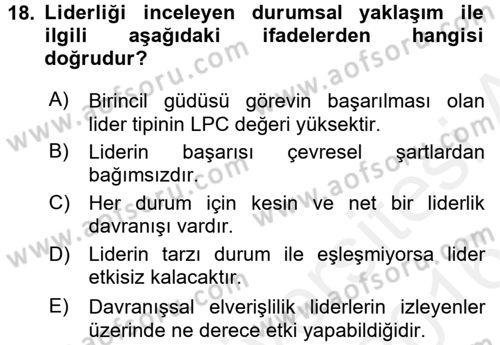 18. Liderliği inceleyen durumsal yaklaşım ile ilgili aşağıdaki ifadelerden hangisi doğrudur?

A) Birincil güdüsü görevin başarılması olan lider tipinin LPC değeri yüksektir.

B) Liderin başarısı çevresel şartlardan bağımsızdır.

C) Her durum için kesin ve net bir liderlik davranışı vardır.

D) Liderin tarzı durum ile eşleşmiyorsa lider etkisiz kalacaktır.

E) Davranışsal elverişlilik liderlerin izleyenler üzerinde ne derece etki yapabildiğidir.

www.aofsoru.com